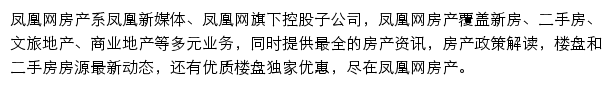 凤凰网房产系凤凰新媒体、凤凰网旗下控股子公司，凤凰网房产覆盖新房、二手房、文旅地产、商业地产等多元业务，同时提供最全的房产资讯，房产政策解读，楼盘和二手房房源最新动态，还有优质楼盘独家优惠，尽在凤凰网房产。